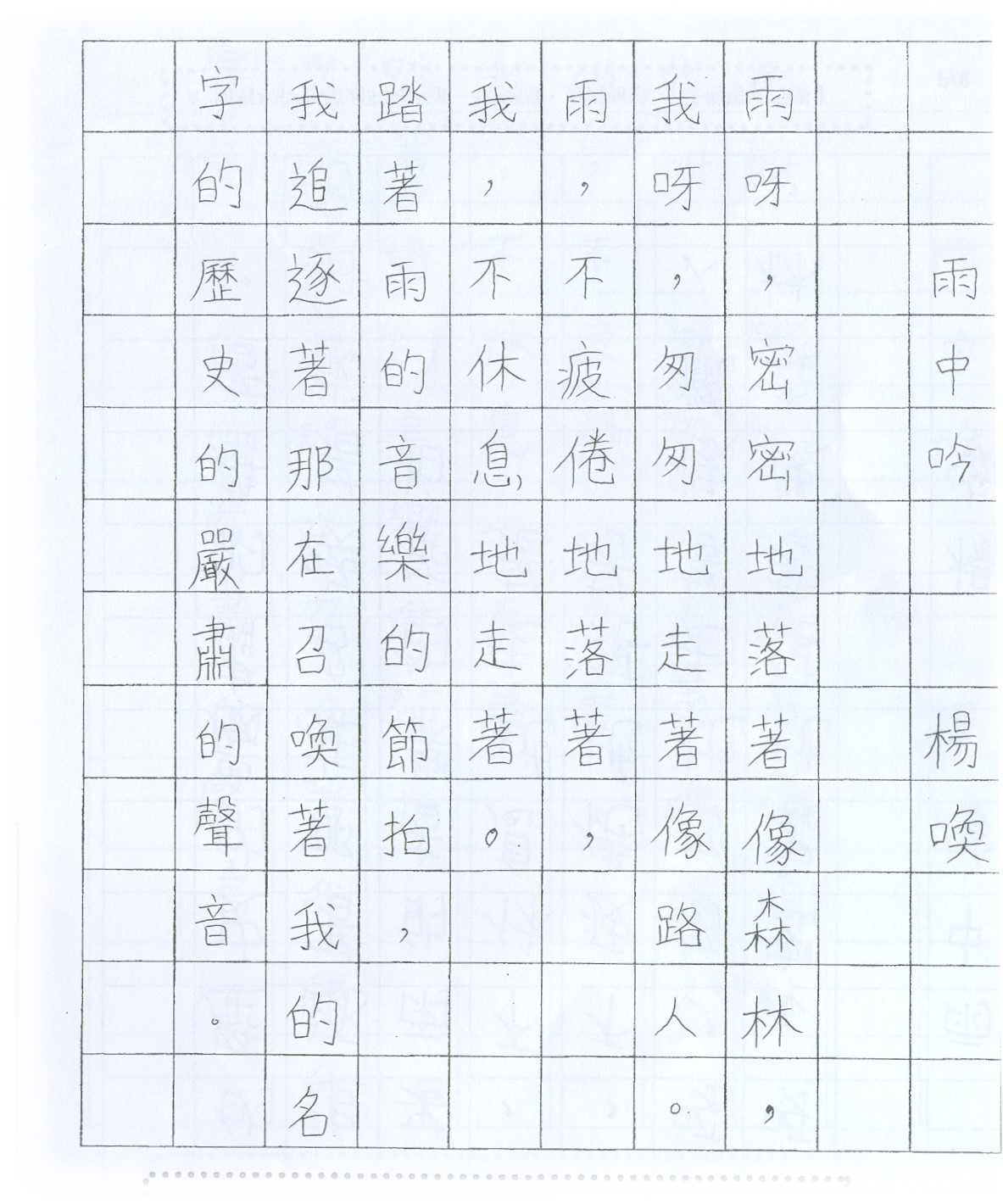 雨中吟

楊喚

雨呀，密密地落著像森林，

我呀，匆匆地走著像路人。

雨，不疲倦地落著，

我，不休息地走著。

踏著雨的音樂的節拍，

我追逐著那在召喚著我的名字的歷史的嚴肅的聲音。